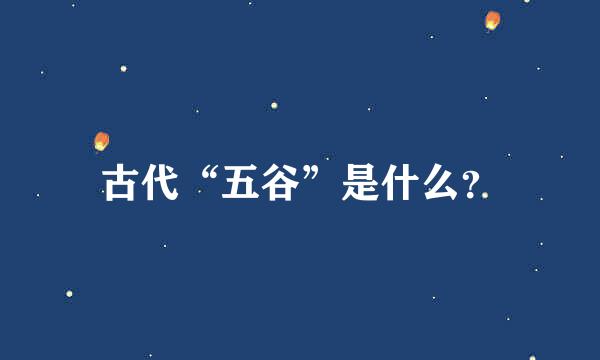 古代“五谷”是什么?